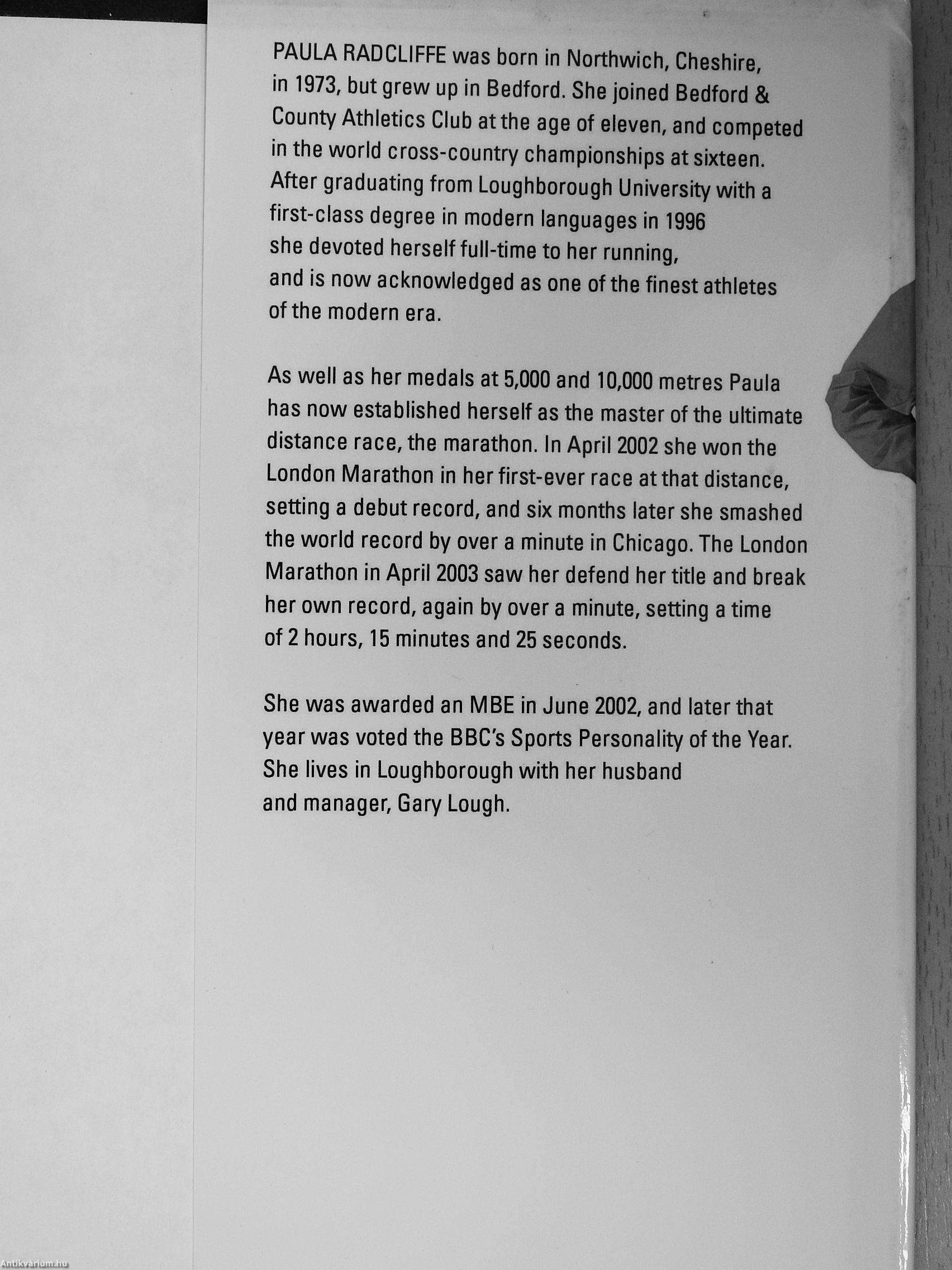 PAULA RADCLIFFE was born in Northwich, Cheshire, in 1973, but grew up in Bedford. She joined Bedford & County Athletics Club at the age of eleven, and competed in the world cross-country championships at sixteen. After graduating from Loughborough University with a first-class degree in modern languages in 1996 she devoted herself full-time to her running, and is now acknowledged as one of the finest athletes of the modern era.

As well as her medals at 5,000 and 10,000 metres Paula has now established herself as the master of the ultimate distance race, the marathon. In April 2002 she won the London Marathon in her first-ever race at that distance, setting a debut record, and six months later she smashed the world record by over a minute in Chicago. The London Marathon in April 2003 saw her defend her title and break her own record, again by over a minute, setting a time of 2 hours, 15 minutes and 25 seconds.

She was awarded an MBE in June 2002, and later that year was voted the BBC's Sports Personality of the Year. She lives in Loughborough with her husband and manager, Gary Lough.

Antikvárium.hu